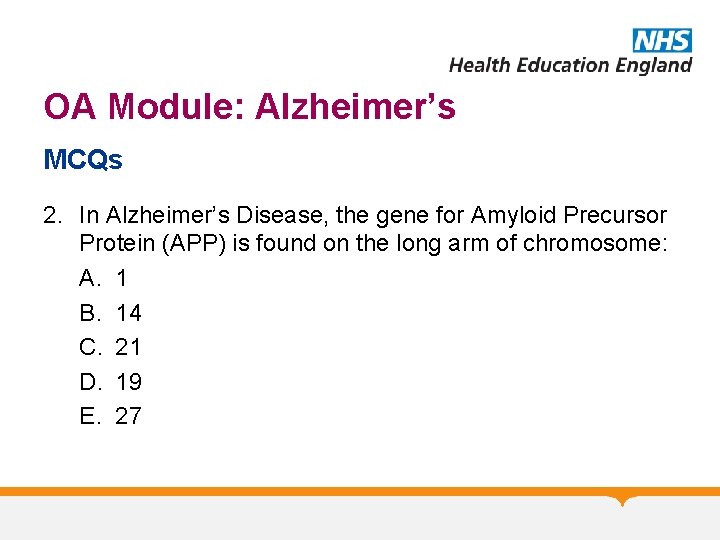 NHS
Health Education England

OA Module: Alzheimer's

MCQs

2. In Alzheimer's Disease, the gene for Amyloid Precursor Protein (APP) is found on the long arm of chromosome:

A. 1
B. 14
C. 21
D. 19
E. 27